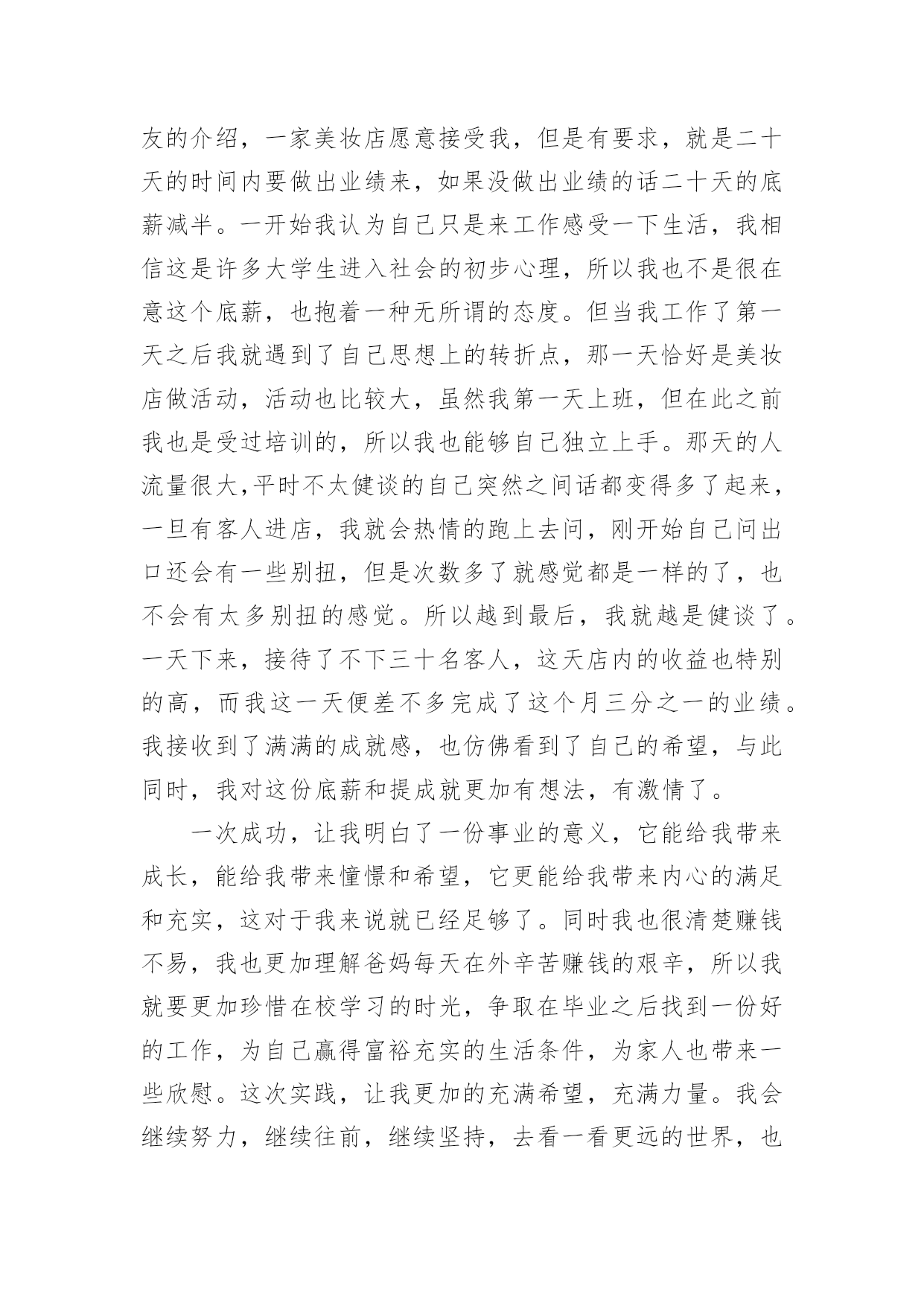 友的介绍，一家美妆店愿意接受我，但是有要求，就是二十天的时间内要做出业绩来，如果没做出业绩的话二十天的底薪减半。一开始我认为自己只是来工作感受一下生活，我相信这是许多大学生进入社会的初步心理，所以我也不是很在意这个底薪，也抱着一种无所谓的态度。但当我工作了第一天之后我就遇到了自己思想上的转折点，那一天恰好是美妆店做活动，活动也比较大，虽然我第一天上班，但在此之前我也是受过培训的，所以我也能够自己独立上手。那天的人流量很大,平时不太健谈的自己突然之间话都变得多了起来，一旦有客人进店，我就会热情的跑上去问，刚开始自己问出口还会有一些别扭，但是次数多了就感觉都是一样的了，也不会有太多别扭的感觉。所以越到最后，我就越是健谈了。一天下来，接待了不下三十名客人，这天店内的收益也特别的高，而我这一天便差不多完成了这个月三分之一的业绩。我接收到了满满的成就感，也仿佛看到了自己的希望，与此同时，我对这份底薪和提成就更加有想法，有激情了。

一次成功，让我明白了一份事业的意义，它能给我带来成长，能给我带来憧憬和希望，它更能给我带来内心的满足和充实，这对于我来说就已经足够了。同时我也很清楚赚钱不易，我也更加理解爸妈每天在外辛苦赚钱的艰辛，所以我就要更加珍惜在校学习的时光，争取在毕业之后找到一份好的工作，为自己赢得富裕充实的生活条件，为家人也带来一些欣慰。这次实践，让我更加的充满希望，充满力量。我会继续努力，继续往前，继续坚持，去看一看更远的世界，也